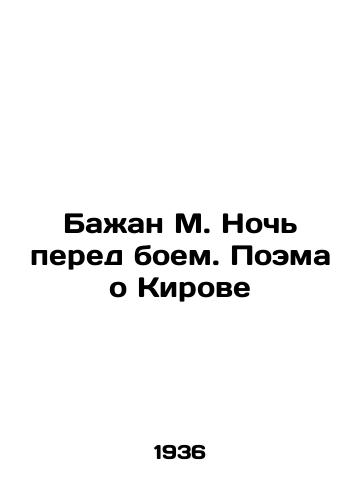 Бажан М. Ночь перед боем. Поэма о Кирове

1936